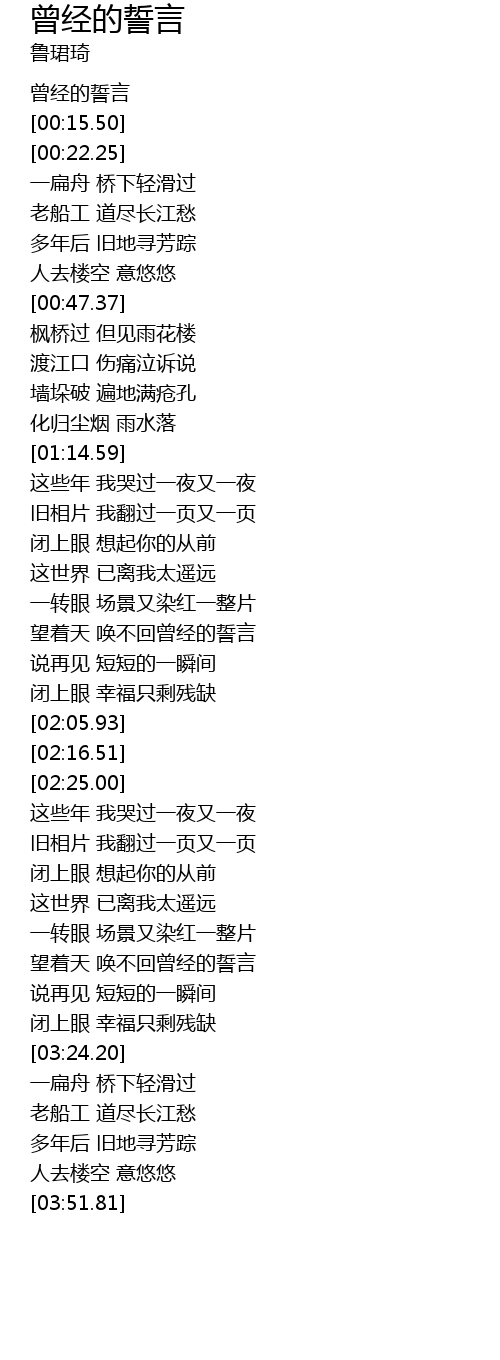 曾经的誓言
鲁珺琦

曾经的誓言
[00:15.50]
[00:22.25]
一扁舟 桥下轻滑过
老船工 道尽长江愁
多年后 旧地寻芳踪
人去楼空 意悠悠
[00:47.37]
枫桥过 但见雨花楼
渡江口 伤痛泣诉说
墙垛破 遍地满疮孔
化归尘烟 雨水落
[01:14.59]
这些年 我哭过一夜又一夜
旧相片 我翻过一页又一页
闭上眼 想起你的从前
这世界 已离我太遥远
一转眼 场景又染红一整片
望着天 唤不回曾经的誓言
说再见 短短的一瞬间
闭上眼 幸福只剩残缺
[02:05.93]
[02:16.51]
[02:25.00]
这些年 我哭过一夜又一夜
旧相片 我翻过一页又一页
闭上眼 想起你的从前
这世界 已离我太遥远
一转眼 场景又染红一整片
望着天 唤不回曾经的誓言
说再见 短短的一瞬间
闭上眼 幸福只剩残缺
[03:24.20]
一扁舟 桥下轻滑过
老船工 道尽长江愁
多年后 旧地寻芳踪
人去楼空 意悠悠
[03:51.81]